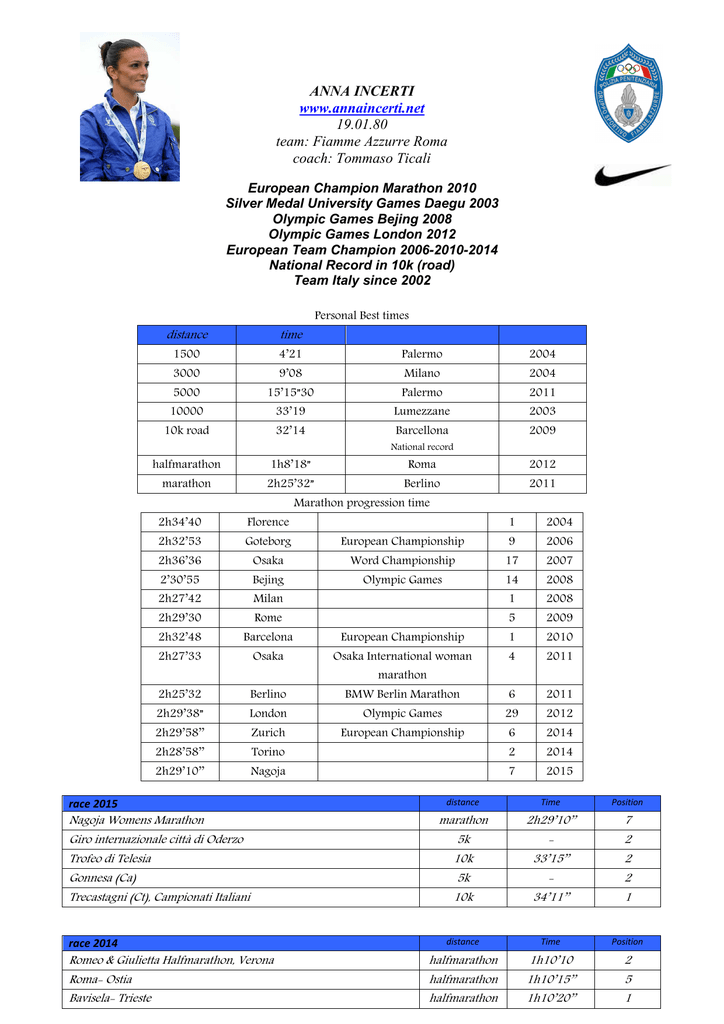 ANNA INCERTI
www.annaincerti.net
19.01.80
team: Fiamme Azzurre Roma
coach: Tommaso Ticali

European Champion Marathon 2010
Silver Medal University Games Daegu 2003
Olympic Games Bejing 2008
Olympic Games London 2012
European Team Champion 2006-2010-2014
National Record in 10k (road)
Team Italy since 2002

Personal Best times

| distance | time | | |
|---|---|---|---|
| 1500 | 4'21 | Palermo | 2004 |
| 3000 | 9'08 | Milano | 2004 |
| 5000 | 15'15"30 | Palermo | 2011 |
| 10000 | 33'19 | Lumezzane | 2003 |
| 10k road | 32'14 | Barcellona National record | 2009 |
| halfmarathon | 1h8'18" | Roma | 2012 |
| marathon | 2h25'32" | Berlino | 2011 |

Marathon progression time

| | | | | |
|---|---|---|---|---|
| 2h34'40 | Florence | | 1 | 2004 |
| 2h32'53 | Goteborg | European Championship | 9 | 2006 |
| 2h36'36 | Osaka | Word Championship | 17 | 2007 |
| 2'30'55 | Bejing | Olympic Games | 14 | 2008 |
| 2h27'42 | Milan | | 1 | 2008 |
| 2h29'30 | Rome | | 5 | 2009 |
| 2h32'48 | Barcelona | European Championship | 1 | 2010 |
| 2h27'33 | Osaka | Osaka International woman marathon | 4 | 2011 |
| 2h25'32 | Berlino | BMW Berlin Marathon | 6 | 2011 |
| 2h29'38" | London | Olympic Games | 29 | 2012 |
| 2h29'58" | Zurich | European Championship | 6 | 2014 |
| 2h28'58" | Torino | | 2 | 2014 |
| 2h29'10" | Nagoja | | 7 | 2015 |

| race 2015 | distance | Time | Position |
|---|---|---|---|
| Nagoja Womens Marathon | marathon | 2h29'10" | 7 |
| Giro internazionale città di Oderzo | 5k | - | 2 |
| Trofeo di Telesia | 10k | 33'15" | 2 |
| Gonnesa (Ca) | 5k | - | 2 |
| Trecastagni (Ct), Campionati Italiani | 10k | 34'11" | 1 |

| race 2014 | distance | Time | Position |
|---|---|---|---|
| Romeo & Giulietta Halfmarathon, Verona | halfmarathon | 1h10'10 | 2 |
| Roma- Ostia | halfmarathon | 1h10'15" | 5 |
| Bavisela- Trieste | halfmarathon | 1h10'20" | 1 |